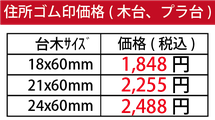 住所ゴム印価格（木台、プラ台）

| 台木ｻｲｽﾞ | 価格（税込） |
|---|---|
| 18x60mm | 1,848 円 |
| 21x60mm | 2,255 円 |
| 24x60mm | 2,488 円 |